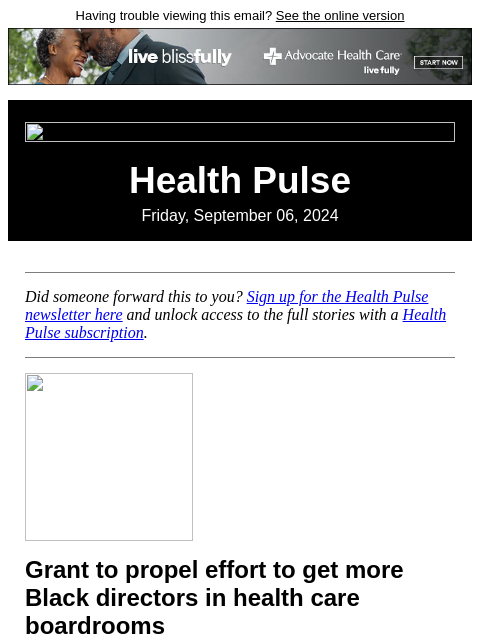 Having trouble viewing this email? See the online version

live blissfully

Advocate Health Care
live fully

START NOW

Health Pulse

Friday, September 06, 2024

Did someone forward this to you? Sign up for the Health Pulse newsletter here and unlock access to the full stories with a Health Pulse subscription.

Grant to propel effort to get more Black directors in health care boardrooms